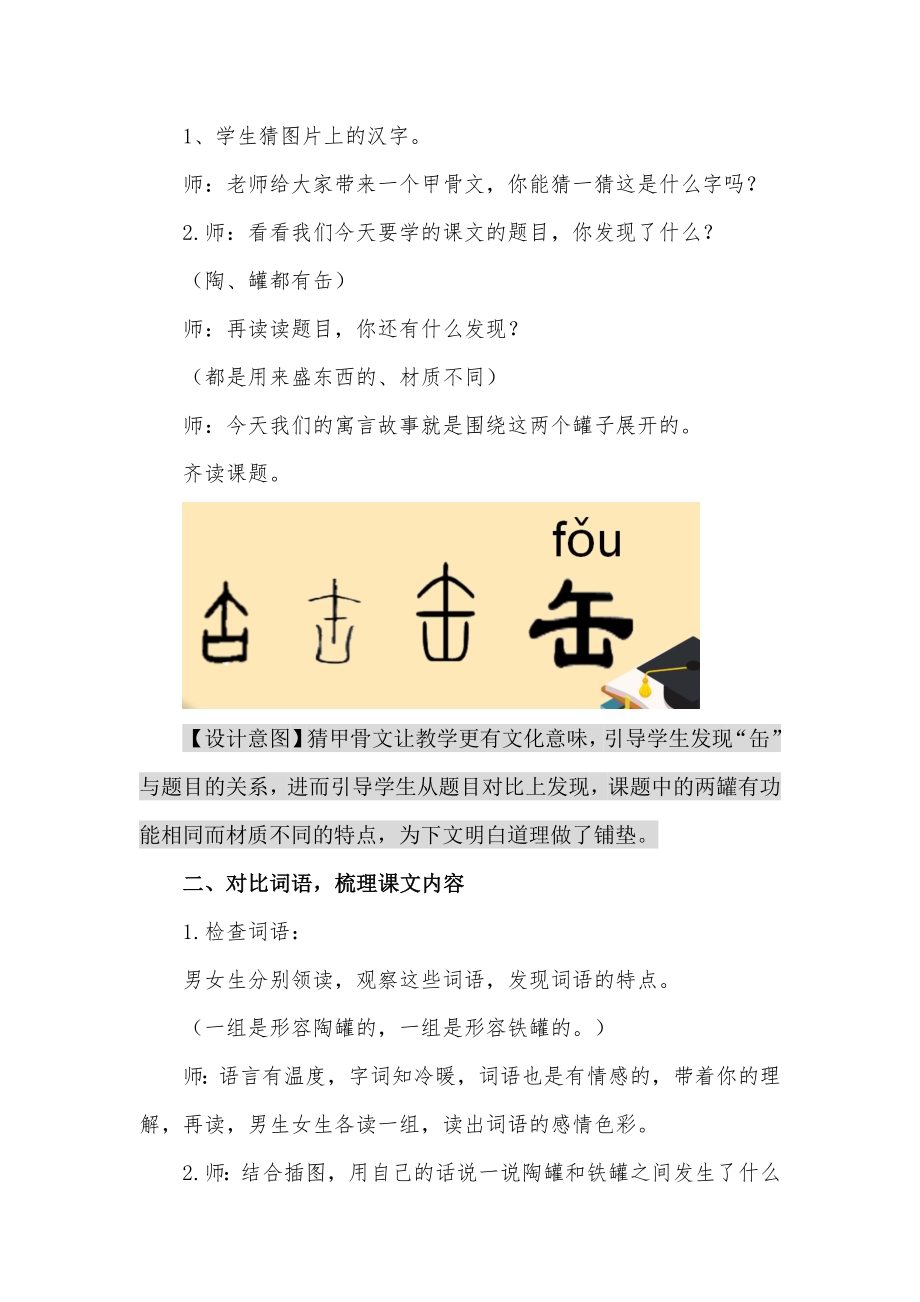 1、学生猜图片上的汉字。

师：老师给大家带来一个甲骨文，你能猜一猜这是什么字吗？

2.师：看看我们今天要学的课文的题目，你发现了什么？

（陶、罐都有缶）

师：再读读题目，你还有什么发现？

（都是用来盛东西的、材质不同）

师：今天我们的寓言故事就是围绕这两个罐子展开的。

齐读课题。

fǒu

缶

【设计意图】猜甲骨文让教学更有文化意味，引导学生发现“缶”与题目的关系，进而引导学生从题目对比上发现，课题中的两罐有功能相同而材质不同的特点，为下文明白道理做了铺垫。

二、对比词语，梳理课文内容

1.检查词语：

男女生分别领读，观察这些词语，发现词语的特点。

（一组是形容陶罐的，一组是形容铁罐的。）

师：语言有温度，字词知冷暖，词语也是有情感的，带着你的理解，再读，男生女生各读一组，读出词语的感情色彩。

2.师：结合插图，用自己的话说一说陶罐和铁罐之间发生了什么